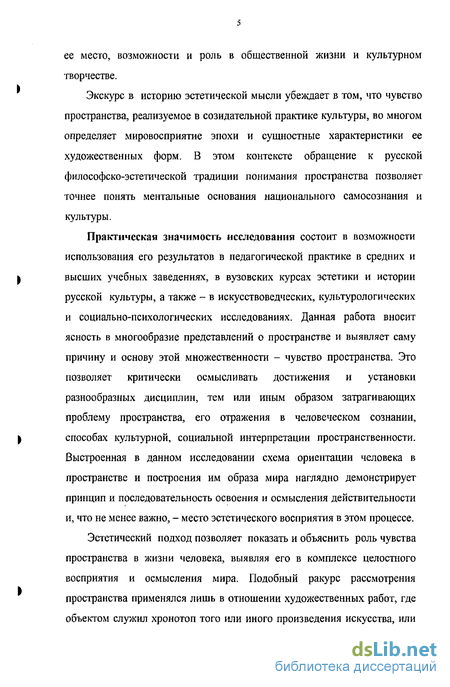 5

ее место, возможности и роль в общественной жизни и культурном творчестве.

Экскурс в историю эстетической мысли убеждает в том, что чувство пространства, реализуемое в созидательной практике культуры, во многом определяет мировосприятие эпохи и сущностные характеристики ее художественных форм. В этом контексте обращение к русской философско-эстетической традиции понимания пространства позволяет точнее понять ментальные основания национального самосознания и культуры.

Практическая значимость исследования состоит в возможности использования его результатов в педагогической практике в средних и высших учебных заведениях, в вузовских курсах эстетики и истории русской культуры, а также – в искусствоведческих, культурологических и социально-психологических исследованиях. Данная работа вносит ясность в многообразие представлений о пространстве и выявляет саму причину и основу этой множественности – чувство пространства. Это позволяет критически осмысливать достижения и установки разнообразных дисциплин, тем или иным образом затрагивающих проблему пространства, его отражения в человеческом сознании, способах культурной, социальной интерпретации пространственности. Выстроенная в данном исследовании схема ориентации человека в пространстве и построения им образа мира наглядно демонстрирует принцип и последовательность освоения и осмысления действительности и, что не менее важно, – место эстетического восприятия в этом процессе.

Эстетический подход позволяет показать и объяснить роль чувства пространства в жизни человека, выявляя его в комплексе целостного восприятия и осмысления мира. Подобный ракурс рассмотрения пространства применялся лишь в отношении художественных работ, где объектом служил хронотоп того или иного произведения искусства, или

dsLib.net
библиотека диссертаций